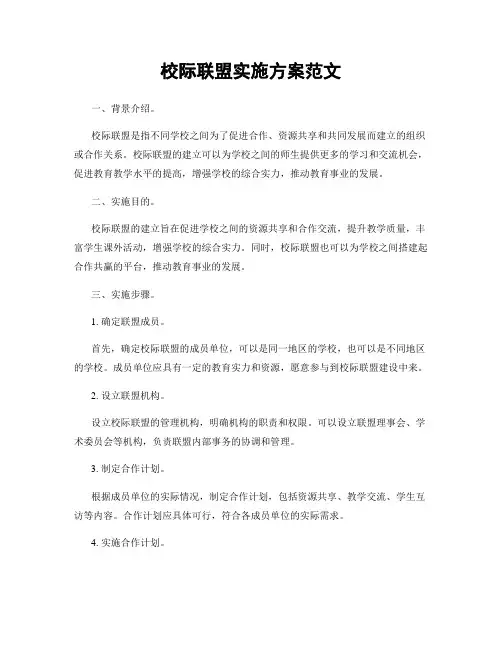 校际联盟实施方案范文

一、背景介绍。

校际联盟是指不同学校之间为了促进合作、资源共享和共同发展而建立的组织或合作关系。校际联盟的建立可以为学校之间的师生提供更多的学习和交流机会，促进教育教学水平的提高，增强学校的综合实力，推动教育事业的发展。

二、实施目的。

校际联盟的建立旨在促进学校之间的资源共享和合作交流，提升教学质量，丰富学生课外活动，增强学校的综合实力。同时，校际联盟也可以为学校之间搭建起合作共赢的平台，推动教育事业的发展。

三、实施步骤。

1. 确定联盟成员。

首先，确定校际联盟的成员单位，可以是同一地区的学校，也可以是不同地区的学校。成员单位应具有一定的教育实力和资源，愿意参与到校际联盟建设中来。

2. 设立联盟机构。

设立校际联盟的管理机构，明确机构的职责和权限。可以设立联盟理事会、学术委员会等机构，负责联盟内部事务的协调和管理。

3. 制定合作计划。

根据成员单位的实际情况，制定合作计划，包括资源共享、教学交流、学生互访等内容。合作计划应具体可行，符合各成员单位的实际需求。

4. 实施合作计划。